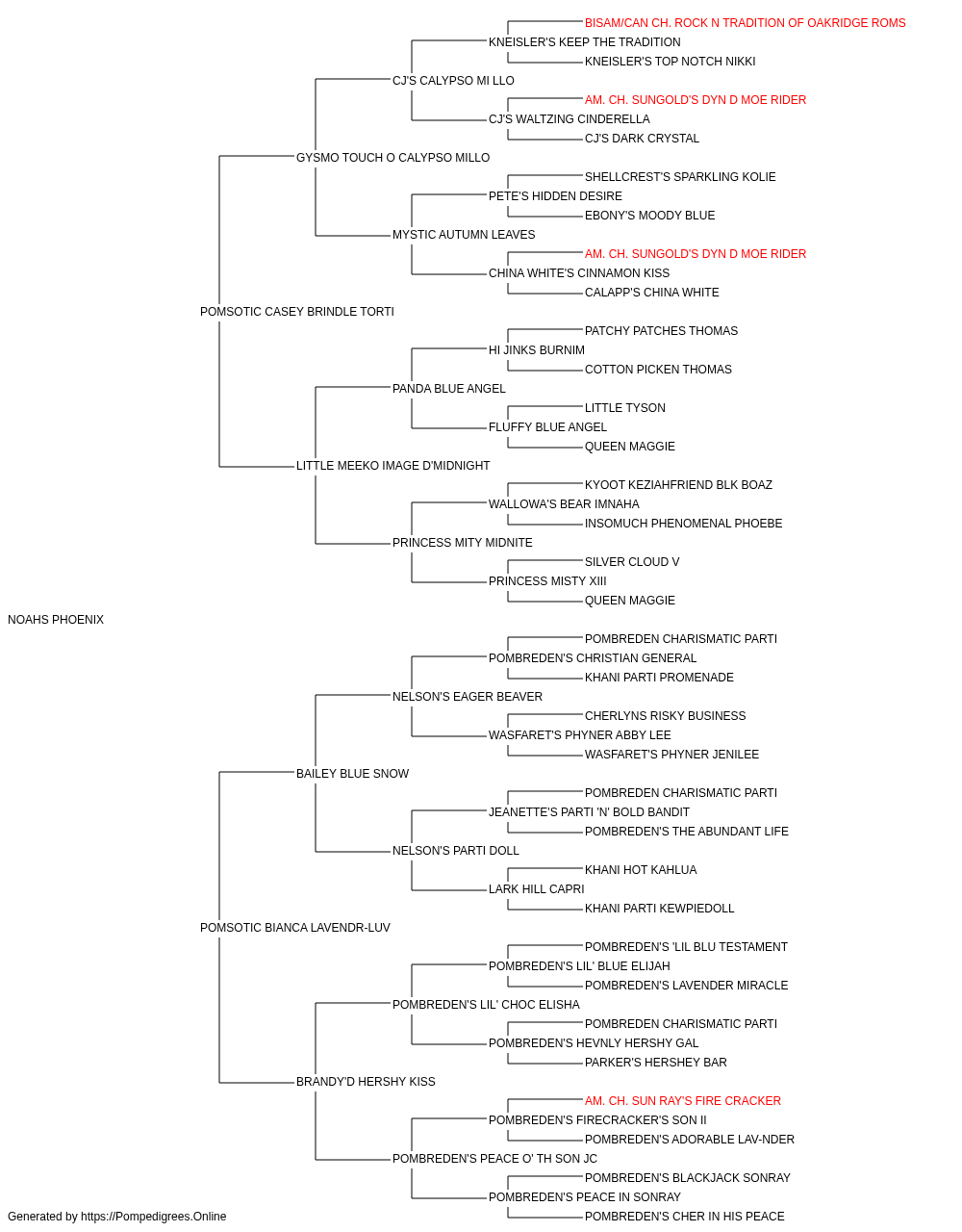 BISAM/CAN CH. ROCK N TRADITION OF OAKRIDGE ROMS
KNEISLER'S KEEP THE TRADITION
KNEISLER'S TOP NOTCH NIKKI
CJ'S CALYPSO MI LLO
AM. CH. SUNGOLD'S DYN D MOE RIDER
CJ'S WALTZING CINDERELLA
CJ'S DARK CRYSTAL
GYSMO TOUCH O CALYPSO MILLO
SHELLCREST'S SPARKLING KOLIE
PETE'S HIDDEN DESIRE
EBONY'S MOODY BLUE
MYSTIC AUTUMN LEAVES
AM. CH. SUNGOLD'S DYN D MOE RIDER
CHINA WHITE'S CINNAMON KISS
CALAPP'S CHINA WHITE
POMSOTIC CASEY BRINDLE TORTI
PATCHY PATCHES THOMAS
HI JINKS BURNIM
COTTON PICKEN THOMAS
PANDA BLUE ANGEL
LITTLE TYSON
FLUFFY BLUE ANGEL
QUEEN MAGGIE
LITTLE MEEKO IMAGE D'MIDNIGHT
KYOOT KEZIAHFRIEND BLK BOAZ
WALLOWA'S BEAR IMNAHA
INSOMUCH PHENOMENAL PHOEBE
PRINCESS MITY MIDNITE
SILVER CLOUD V
PRINCESS MISTY XIII
QUEEN MAGGIE
NOAHS PHOENIX
POMBREDEN CHARISMATIC PARTI
POMBREDEN'S CHRISTIAN GENERAL
KHANI PARTI PROMENADE
NELSON'S EAGER BEAVER
CHERLYNS RISKY BUSINESS
WASFARET'S PHYNER ABBY LEE
WASFARET'S PHYNER JENILEE
BAILEY BLUE SNOW
POMBREDEN CHARISMATIC PARTI
JEANETTE'S PARTI 'N' BOLD BANDIT
POMBREDEN'S THE ABUNDANT LIFE
NELSON'S PARTI DOLL
KHANI HOT KAHLUA
LARK HILL CAPRI
KHANI PARTI KEWPIEDOLL
POMSOTIC BIANCA LAVENDR-LUV
POMBREDEN'S 'LIL BLU TESTAMENT
POMBREDEN'S LIL' BLUE ELIJAH
POMBREDEN'S LAVENDER MIRACLE
POMBREDEN'S LIL' CHOC ELISHA
POMBREDEN CHARISMATIC PARTI
POMBREDEN'S HEVNLY HERSHY GAL
PARKER'S HERSHEY BAR
BRANDY'D HERSHY KISS
AM. CH. SUN RAY'S FIRE CRACKER
POMBREDEN'S FIRECRACKER'S SON II
POMBREDEN'S ADORABLE LAV-NDER
POMBREDEN'S PEACE O' TH SON JC
POMBREDEN'S BLACKJACK SONRAY
POMBREDEN'S PEACE IN SONRAY
POMBREDEN'S CHER IN HIS PEACE
Generated by https://Pompedigrees.Online